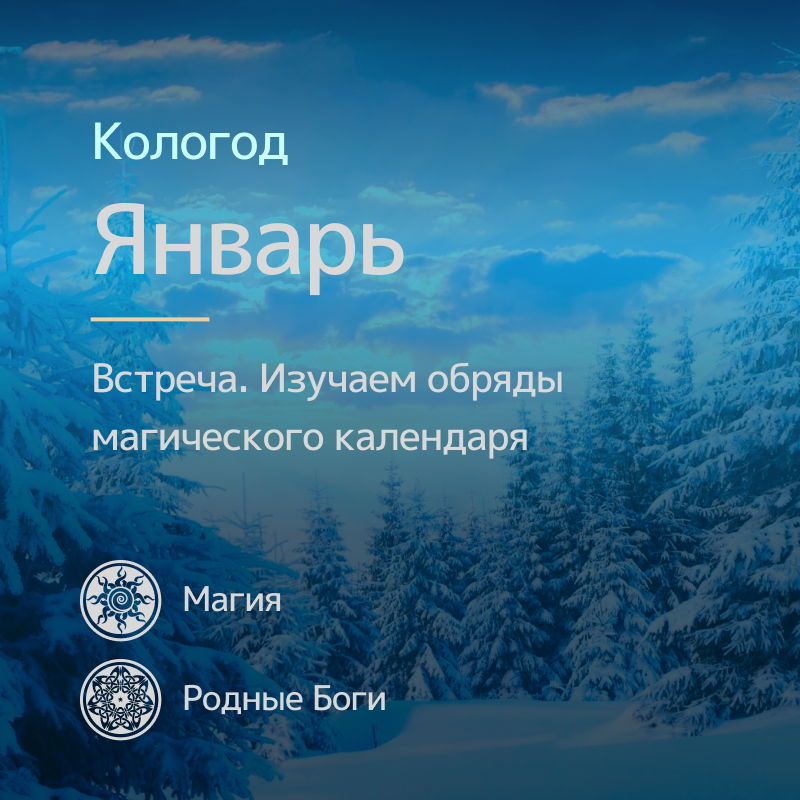 Кологод

Январь

Встреча. Изучаем обряды магического календаря

Магия

Родные Боги